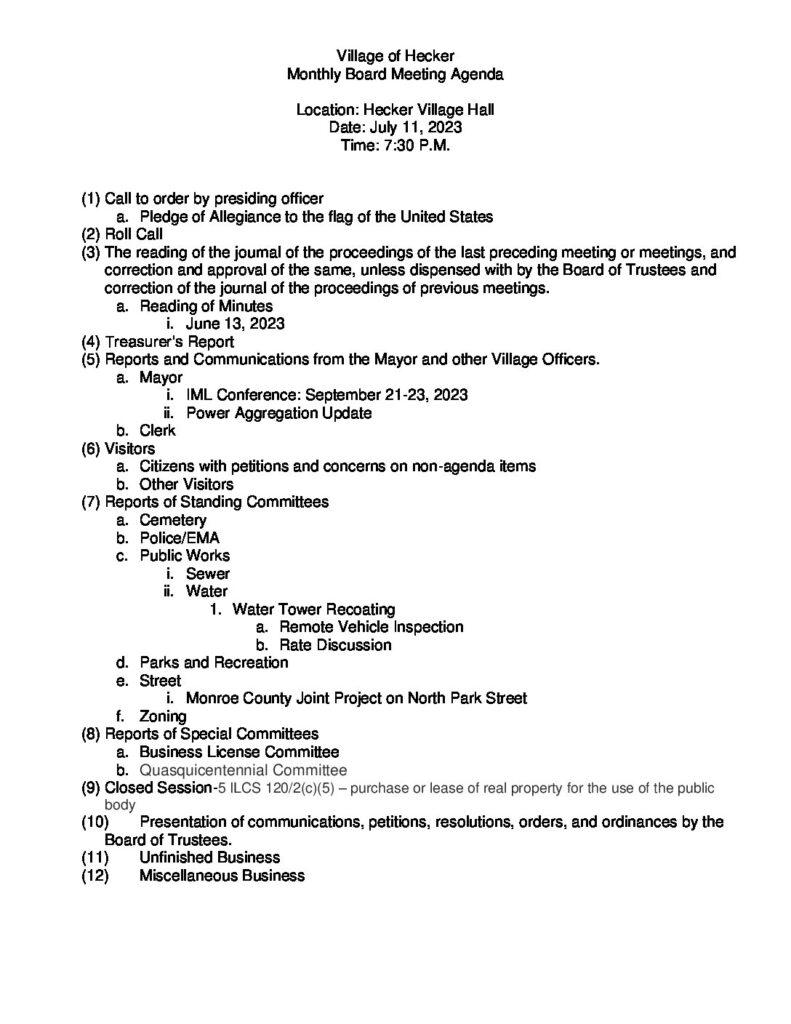 Village of Hecker
Monthly Board Meeting Agenda

Location: Hecker Village Hall
Date: July 11, 2023
Time: 7:30 P.M.

(1) Call to order by presiding officer
a. Pledge of Allegiance to the flag of the United States
(2) Roll Call
(3) The reading of the journal of the proceedings of the last preceding meeting or meetings, and correction and approval of the same, unless dispensed with by the Board of Trustees and correction of the journal of the proceedings of previous meetings.
a. Reading of Minutes
i. June 13, 2023
(4) Treasurer's Report
(5) Reports and Communications from the Mayor and other Village Officers.
a. Mayor
i. IML Conference: September 21-23, 2023
ii. Power Aggregation Update
b. Clerk
(6) Visitors
a. Citizens with petitions and concerns on non-agenda items
b. Other Visitors
(7) Reports of Standing Committees
a. Cemetery
b. Police/EMA
c. Public Works
i. Sewer
ii. Water
1. Water Tower Recoating
a. Remote Vehicle Inspection
b. Rate Discussion
d. Parks and Recreation
e. Street
i. Monroe County Joint Project on North Park Street
f. Zoning
(8) Reports of Special Committees
a. Business License Committee
b. Quasquicentennial Committee
(9) Closed Session-5 ILCS 120/2(c)(5) – purchase or lease of real property for the use of the public body
(10) Presentation of communications, petitions, resolutions, orders, and ordinances by the Board of Trustees.
(11) Unfinished Business
(12) Miscellaneous Business